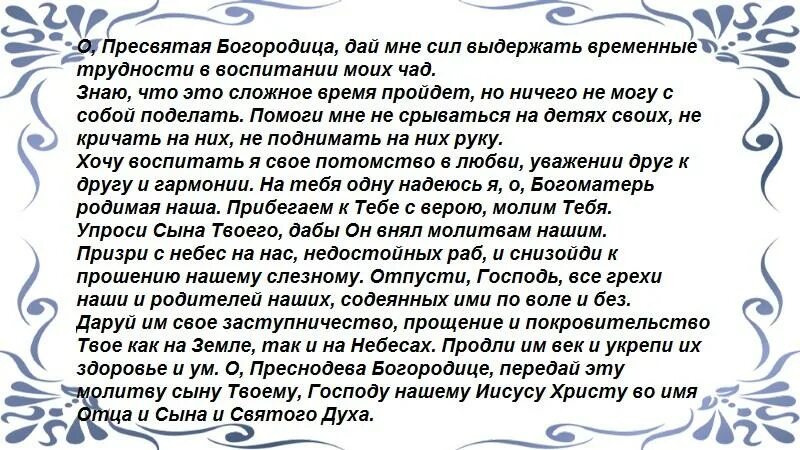 О, Пресвятая Богородица, дай мне сил выдержать временные трудности в воспитании моих чад.
Знаю, что это сложное время пройдет, но ничего не могу с собой поделать. Помоги мне не срываться на детях своих, не кричать на них, не поднимать на них руку.
Хочу воспитать я свое потомство в любви, уважении друг к другу и гармонии. На тебя одну надеюсь я, о, Богоматерь родимая наша. Прибегаем к Тебе с верою, молим Тебя.
Упроси Сына Твоего, дабы Он внял молитвам нашим.
Призри с небес на нас, недостойных раб, и снизойди к прошению нашему слезному. Отпусти, Господь, все грехи наши и родителей наших, содеянных ими по воле и без.
Даруй им свое заступничество, прощение и покровительство Твое как на Земле, так и на Небесах. Продли им век и укрепи их здоровье и ум. О, Преснодева Богородице, передай эту молитву сыну Твоему, Господу нашему Иисусу Христу во имя Отца и Сына и Святого Духа.